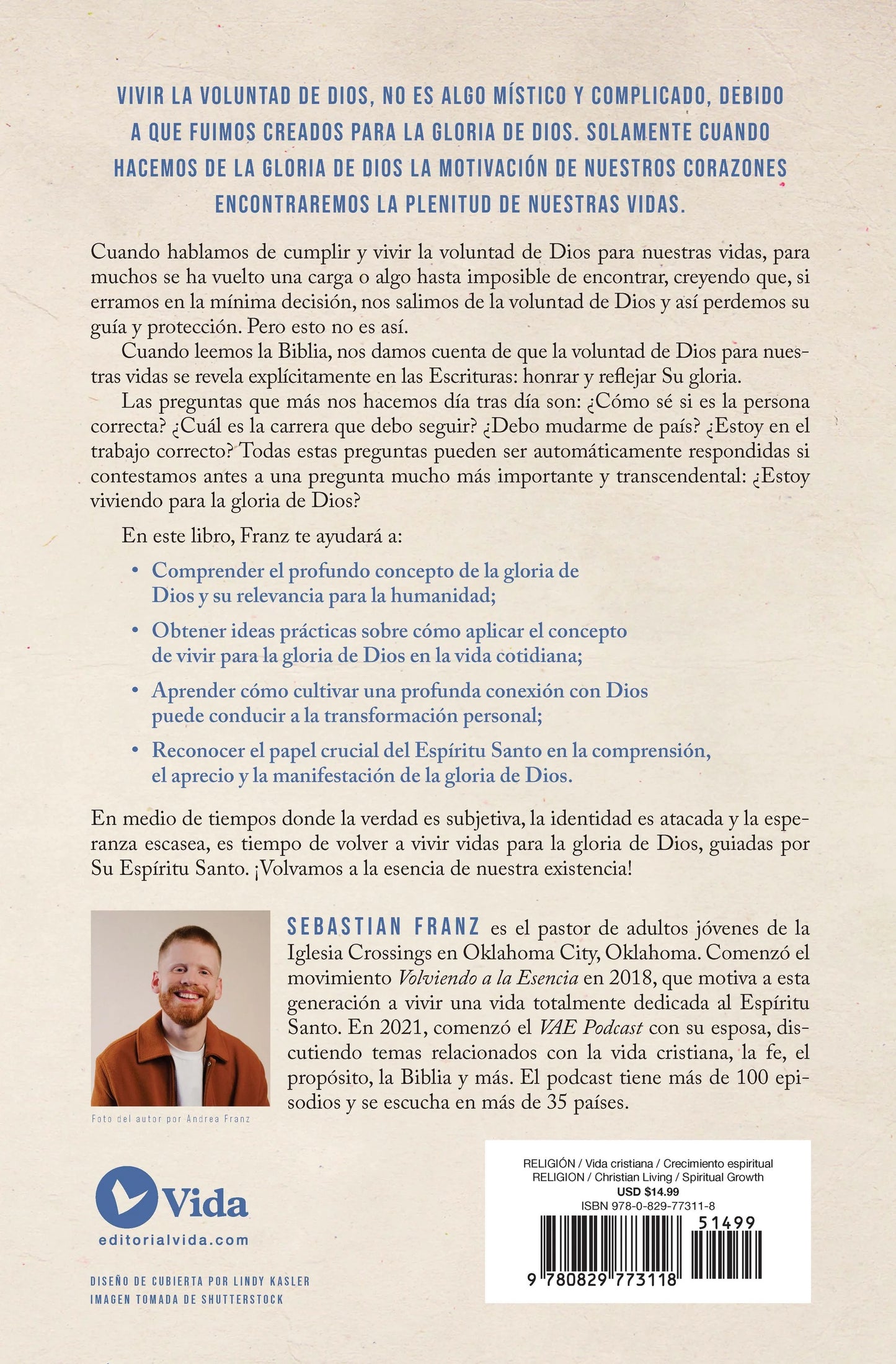 VIVIR LA VOLUNTAD DE DIOS, NO ES ALGO MÍSTICO Y COMPLICADO, DEBIDO A QUE FUIMOS CREADOS PARA LA GLORIA DE DIOS. SOLAMENTE CUANDO HACEMOS DE LA GLORIA DE DIOS LA MOTIVACIÓN DE NUESTROS CORAZONES ENCONTRAREMOS LA PLENITUD DE NUESTRAS VIDAS.

Cuando hablamos de cumplir y vivir la voluntad de Dios para nuestras vidas, para muchos se ha vuelto una carga o algo hasta imposible de encontrar, creyendo que, si erramos en la mínima decisión, nos salimos de la voluntad de Dios y así perdemos su guía y protección. Pero esto no es así.

Cuando leemos la Biblia, nos damos cuenta de que la voluntad de Dios para nuestras vidas se revela explícitamente en las Escrituras: honrar y reflejar Su gloria.

Las preguntas que más nos hacemos día tras día son: ¿Cómo sé si es la persona correcta? ¿Cuál es la carrera que debo seguir? ¿Debo mudarme de país? ¿Estoy en el trabajo correcto? Todas estas preguntas pueden ser automáticamente respondidas si contestamos antes a una pregunta mucho más importante y transcendental: ¿Estoy viviendo para la gloria de Dios?

En este libro, Franz te ayudará a:

• Comprender el profundo concepto de la gloria de Dios y su relevancia para la humanidad;
• Obtener ideas prácticas sobre cómo aplicar el concepto de vivir para la gloria de Dios en la vida cotidiana;
• Aprender cómo cultivar una profunda conexión con Dios puede conducir a la transformación personal;
• Reconocer el papel crucial del Espíritu Santo en la comprensión, el aprecio y la manifestación de la gloria de Dios.

En medio de tiempos donde la verdad es subjetiva, la identidad es atacada y la esperanza escasea, es tiempo de volver a vivir vidas para la gloria de Dios, guiadas por Su Espíritu Santo. ¡Volvamos a la esencia de nuestra existencia!

SEBASTIAN FRANZ es el pastor de adultos jóvenes de la Iglesia Crossings en Oklahoma City, Oklahoma. Comenzó el movimiento Volviendo a la Esencia en 2018, que motiva a esta generación a vivir una vida totalmente dedicada al Espíritu Santo. En 2021, comenzó el VAE Podcast con su esposa, discutiendo temas relacionados con la vida cristiana, la fe, el propósito, la Biblia y más. El podcast tiene más de 100 episodios y se escucha en más de 35 países.

Foto del autor por Andrea Franz

Vida
editorialvida.com

DISEÑO DE CUBIERTA POR LINDY KASLER
IMAGEN TOMADA DE SHUTTERSTOCK

RELIGIÓN / Vida cristiana / Crecimiento espiritual
RELIGION / Christian Living / Spiritual Growth
USD $14.99
ISBN 978-0-829-77311-8
51499
9 780829 773118